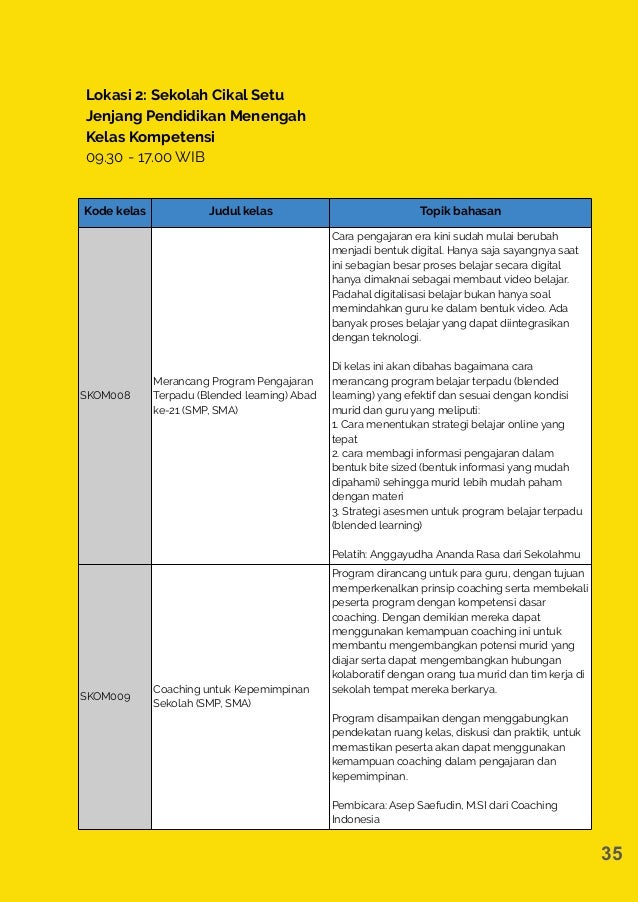 Lokasi 2: Sekolah Cikal Setu
Jenjang Pendidikan Menengah
Kelas Kompetensi
09.30 - 17.00 WIB

| Kode kelas | Judul kelas | Topik bahasan |
|---|---|---|
| SKOM008 | Merancang Program Pengajaran Terpadu (Blended learning) Abad ke-21 (SMP, SMA) | Cara pengajaran era kini sudah mulai berubah menjadi bentuk digital. Hanya saja sayangnya saat ini sebagian besar proses belajar secara digital hanya dimaknai sebagai membaut video belajar. Padahal digitalisasi belajar bukan hanya soal memindahkan guru ke dalam bentuk video. Ada banyak proses belajar yang dapat diintegrasikan dengan teknologi. Di kelas ini akan dibahas bagaimana cara merancang program belajar terpadu (blended learning) yang efektif dan sesuai dengan kondisi murid dan guru yang meliputi: 1. Cara menentukan strategi belajar online yang tepat 2. cara membagi informasi pengajaran dalam bentuk bite sized (bentuk informasi yang mudah dipahami) sehingga murid lebih mudah paham dengan materi 3. Strategi asesmen untuk program belajar terpadu (blended learning) Pelatih: Anggayudha Ananda Rasa dari Sekolahmu |
| SKOM009 | Coaching untuk Kepemimpinan Sekolah (SMP, SMA) | Program dirancang untuk para guru, dengan tujuan memperkenalkan prinsip coaching serta membekali peserta program dengan kompetensi dasar coaching. Dengan demikian mereka dapat menggunakan kemampuan coaching ini untuk membantu mengembangkan potensi murid yang diajar serta dapat mengembangkan hubungan kolaboratif dengan orang tua murid dan tim kerja di sekolah tempat mereka berkarya. Program disampaikan dengan menggabungkan pendekatan ruang kelas, diskusi dan praktik, untuk memastikan peserta akan dapat menggunakan kemampuan coaching dalam pengajaran dan kepemimpinan. Pembicara: Asep Saefudin, M.SI dari Coaching Indonesia |

35